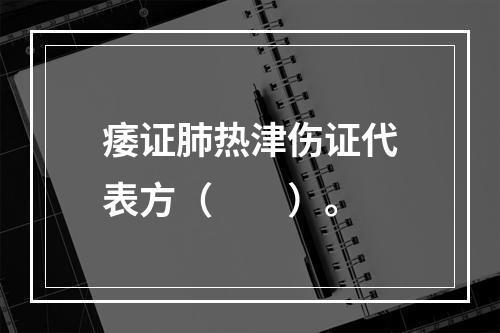 痿证肺热津伤证代表方（　　）。